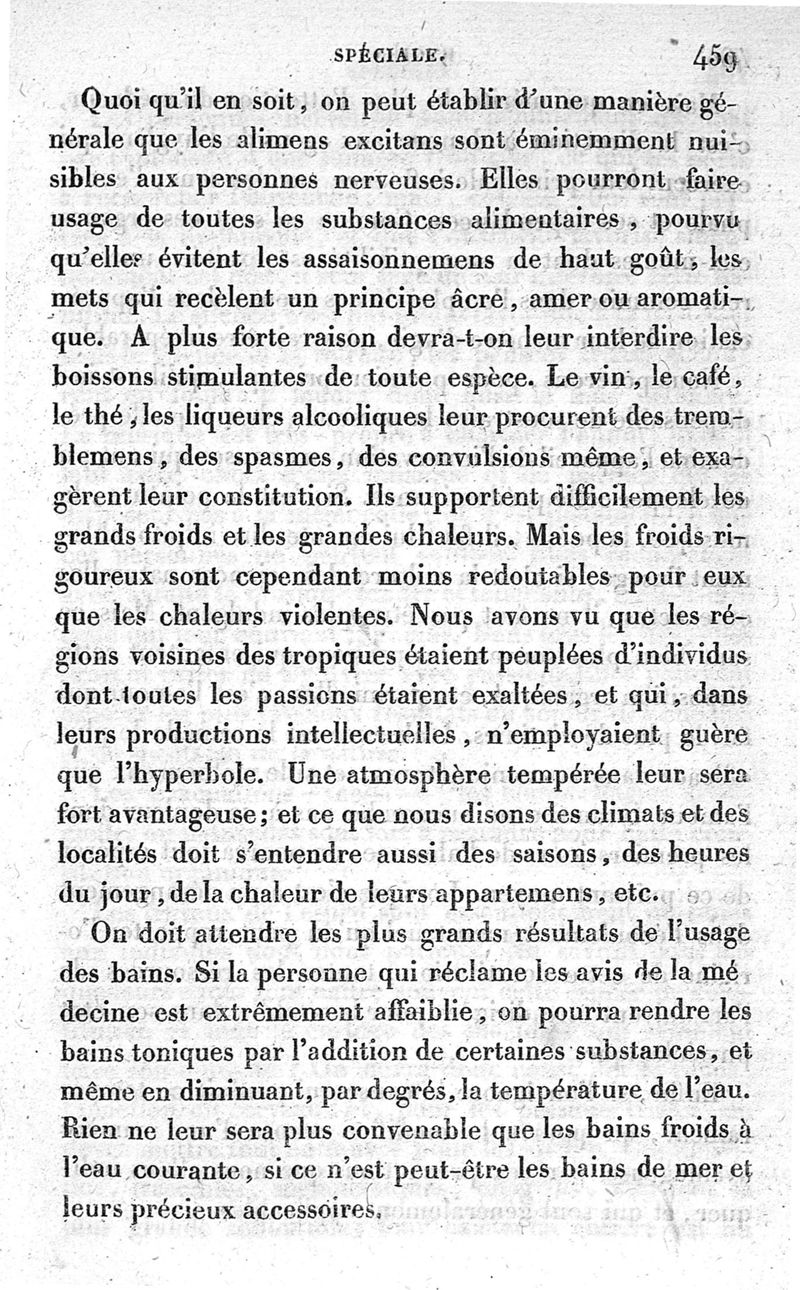 SPÉCIALE. 459

Quoi qu'il en soit, on peut établir d'une manière générale que les alimens excitans sont éminemment nuisibles aux personnes nerveuses. Elles pourront faire usage de toutes les substances alimentaires, pourvu qu'elles évitent les assaisonnemens de haut goût, les mets qui recèlent un principe âcre, amer ou aromatique. A plus forte raison devra-t-on leur interdire les boissons stimulantes de toute espèce. Le vin, le café, le thé, les liqueurs alcooliques leur procurent des tremblemens, des spasmes, des convulsions même, et exagèrent leur constitution. Ils supportent difficilement les grands froids et les grandes chaleurs. Mais les froids rigoureux sont cependant moins redoutables pour eux que les chaleurs violentes. Nous avons vu que les régions voisines des tropiques étaient peuplées d'individus dont toutes les passions étaient exaltées, et qui, dans leurs productions intellectuelles, n'employaient guère que l'hyperbole. Une atmosphère tempérée leur sera fort avantageuse; et ce que nous disons des climats et des localités doit s'entendre aussi des saisons, des heures du jour, de la chaleur de leurs appartemens, etc.

On doit attendre les plus grands résultats de l'usage des bains. Si la personne qui réclame les avis de la médecine est extrêmement affaiblie, on pourra rendre les bains toniques par l'addition de certaines substances, et même en diminuant, par degrés, la température de l'eau. Rien ne leur sera plus convenable que les bains froids à l'eau courante, si ce n'est peut-être les bains de mer et leurs précieux accessoires.